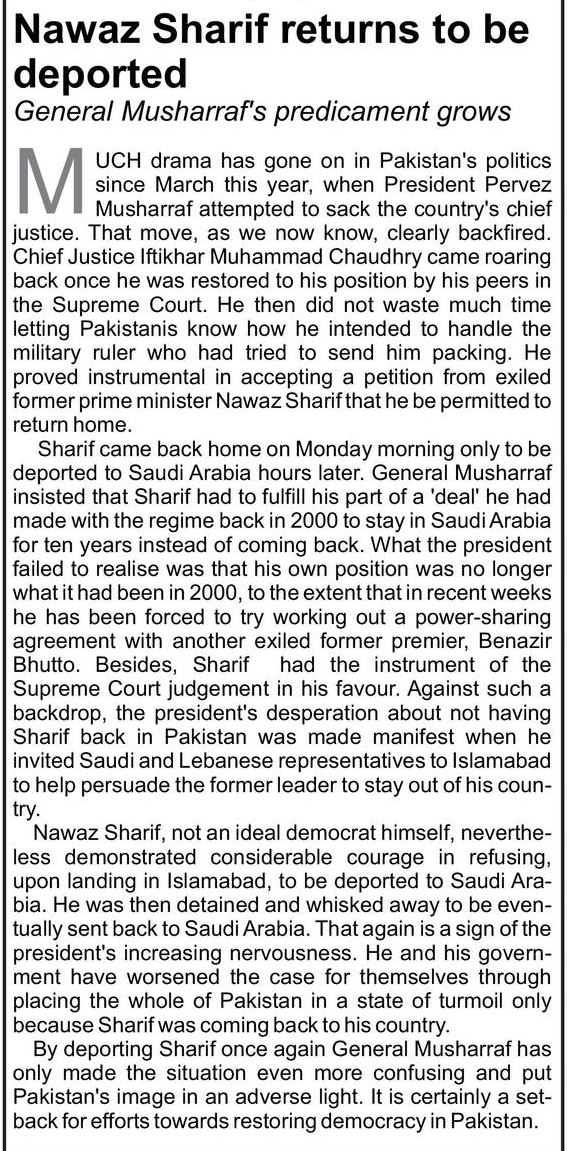 Nawaz Sharif returns to be deported

General Musharraf's predicament grows

MUCH drama has gone on in Pakistan's politics since March this year, when President Pervez Musharraf attempted to sack the country's chief justice. That move, as we now know, clearly backfired. Chief Justice Iftikhar Muhammad Chaudhry came roaring back once he was restored to his position by his peers in the Supreme Court. He then did not waste much time letting Pakistanis know how he intended to handle the military ruler who had tried to send him packing. He proved instrumental in accepting a petition from exiled former prime minister Nawaz Sharif that he be permitted to return home.

Sharif came back home on Monday morning only to be deported to Saudi Arabia hours later. General Musharraf insisted that Sharif had to fulfill his part of a 'deal' he had made with the regime back in 2000 to stay in Saudi Arabia for ten years instead of coming back. What the president failed to realise was that his own position was no longer what it had been in 2000, to the extent that in recent weeks he has been forced to try working out a power-sharing agreement with another exiled former premier, Benazir Bhutto. Besides, Sharif had the instrument of the Supreme Court judgement in his favour. Against such a backdrop, the president's desperation about not having Sharif back in Pakistan was made manifest when he invited Saudi and Lebanese representatives to Islamabad to help persuade the former leader to stay out of his country.

Nawaz Sharif, not an ideal democrat himself, nevertheless demonstrated considerable courage in refusing, upon landing in Islamabad, to be deported to Saudi Arabia. He was then detained and whisked away to be eventually sent back to Saudi Arabia. That again is a sign of the president's increasing nervousness. He and his government have worsened the case for themselves through placing the whole of Pakistan in a state of turmoil only because Sharif was coming back to his country.

By deporting Sharif once again General Musharraf has only made the situation even more confusing and put Pakistan's image in an adverse light. It is certainly a setback for efforts towards restoring democracy in Pakistan.